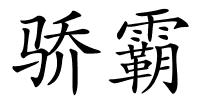 骄霸